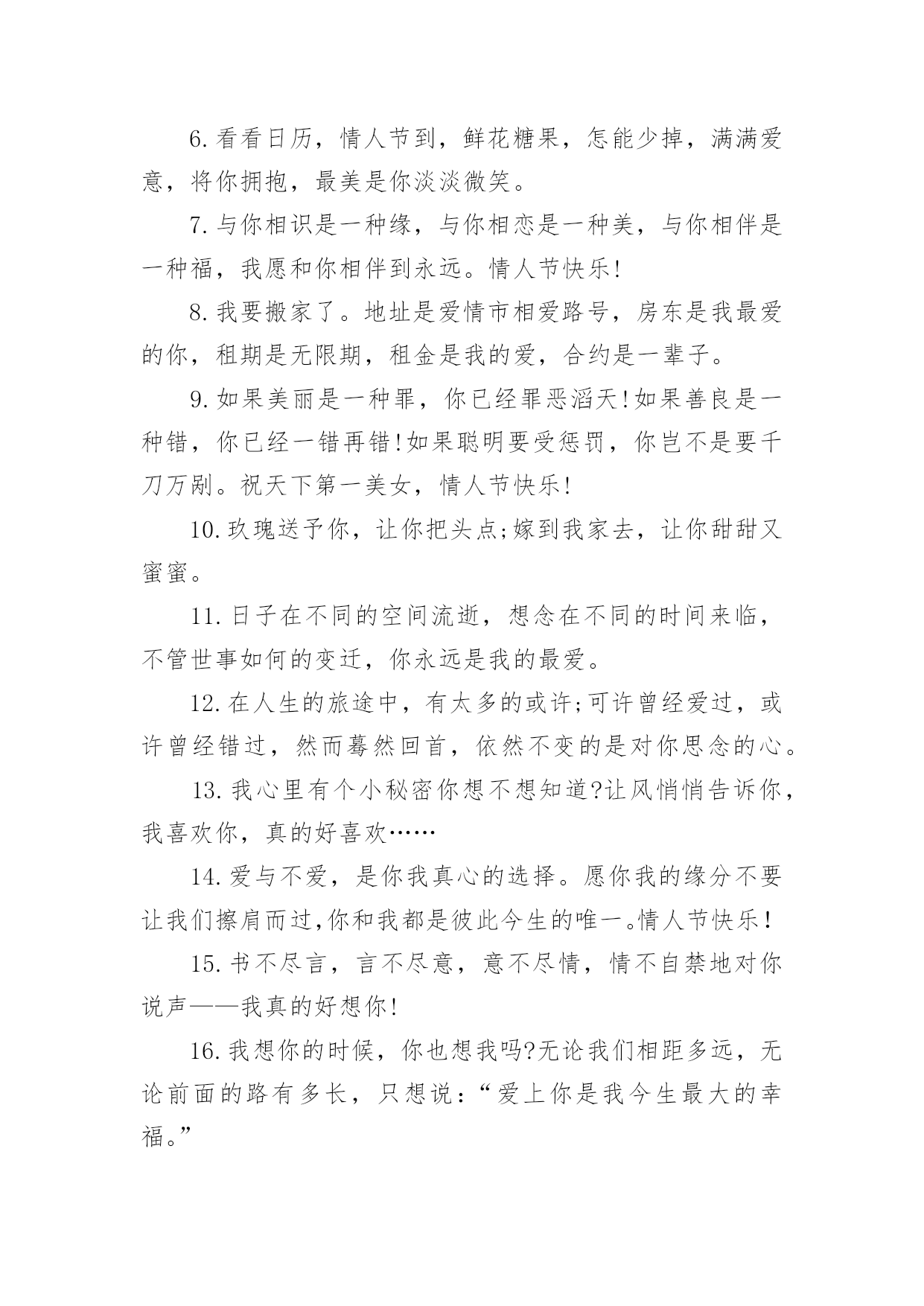 6.看看日历，情人节到，鲜花糖果，怎能少掉，满满爱意，将你拥抱，最美是你淡淡微笑。

7.与你相识是一种缘，与你相恋是一种美，与你相伴是一种福，我愿和你相伴到永远。情人节快乐!

8.我要搬家了。地址是爱情市相爱路号，房东是我最爱的你，租期是无限期，租金是我的爱，合约是一辈子。

9.如果美丽是一种罪，你已经罪恶滔天!如果善良是一种错，你已经一错再错!如果聪明要受惩罚，你岂不是要千刀万剐。祝天下第一美女，情人节快乐!

10.玫瑰送予你，让你把头点;嫁到我家去，让你甜甜又蜜蜜。

11.日子在不同的空间流逝，想念在不同的时间来临，不管世事如何的变迁，你永远是我的最爱。

12.在人生的旅途中，有太多的或许;可许曾经爱过，或许曾经错过，然而蓦然回首，依然不变的是对你思念的心。

13.我心里有个小秘密你想不想知道?让风悄悄告诉你，我喜欢你，真的好喜欢……

14.爱与不爱，是你我真心的选择。愿你我的缘分不要让我们擦肩而过,你和我都是彼此今生的唯一。情人节快乐!

15.书不尽言，言不尽意，意不尽情，情不自禁地对你说声——我真的好想你!

16.我想你的时候，你也想我吗?无论我们相距多远，无论前面的路有多长，只想说：“爱上你是我今生最大的幸福。”